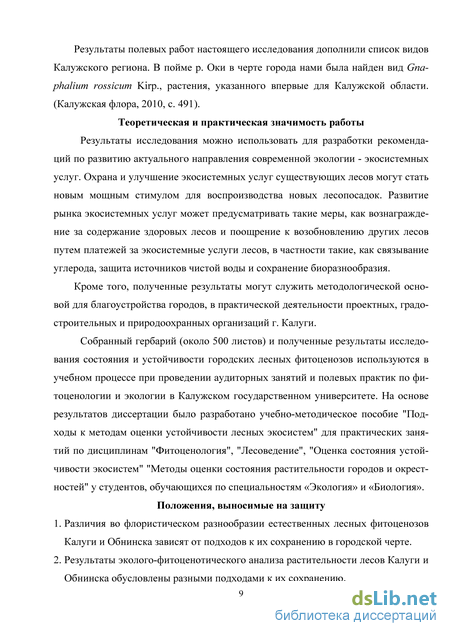 Результаты полевых работ настоящего исследования дополнили список видов Калужского региона. В пойме р. Оки в черте города нами была найден вид Gnaphalium rossicum Kirp., растения, указанного впервые для Калужской области. (Калужская флора, 2010, с. 491).

Теоретическая и практическая значимость работы

Результаты исследования можно использовать для разработки рекомендаций по развитию актуального направления современной экологии - экосистемных услуг. Охрана и улучшение экосистемных услуг существующих лесов могут стать новым мощным стимулом для воспроизводства новых лесопосадок. Развитие рынка экосистемных услуг может предусматривать такие меры, как вознаграждение за содержание здоровых лесов и поощрение к возобновлению других лесов путем платежей за экосистемные услуги лесов, в частности такие, как связывание углерода, защита источников чистой воды и сохранение биоразнообразия.

Кроме того, полученные результаты могут служить методологической основой для благоустройства городов, в практической деятельности проектных, градостроительных и природоохранных организаций г. Калуги.

Собранный гербарий (около 500 листов) и полученные результаты исследования состояния и устойчивости городских лесных фитоценозов используются в учебном процессе при проведении аудиторных занятий и полевых практик по фитоценологии и экологии в Калужском государственном университете. На основе результатов диссертации было разработано учебно-методическое пособие "Подходы к методам оценки устойчивости лесных экосистем" для практических занятий по дисциплинам "Фитоценология", "Лесоведение", "Оценка состояния устойчивости экосистем" "Методы оценки состояния растительности городов и окрестностей" у студентов, обучающихся по специальностям «Экология» и «Биология».

Положения, выносимые на защиту

1. Различия во флористическом разнообразии естественных лесных фитоценозов Калуги и Обнинска зависят от подходов к их сохранению в городской черте.

2. Результаты эколого-фитоценотического анализа растительности лесов Калуги и Обнинска обусловлены разными подходами к их сохранению.

9

dsLib.net
библиотека диссертаций